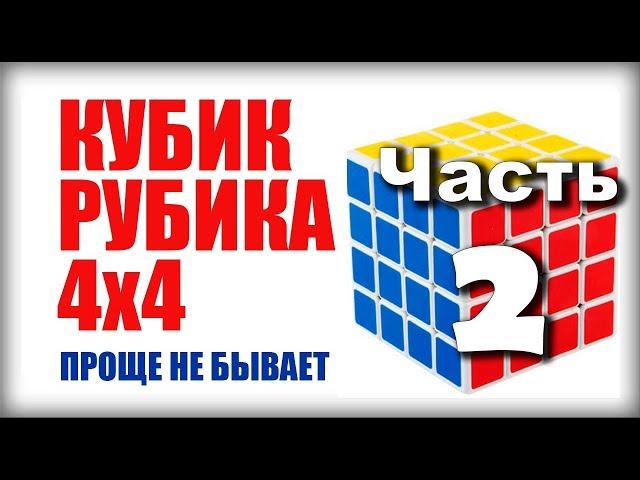 КУБИК РУБИКА 4x4

ПРОЩЕ НЕ БЫВАЕТ

Часть 2